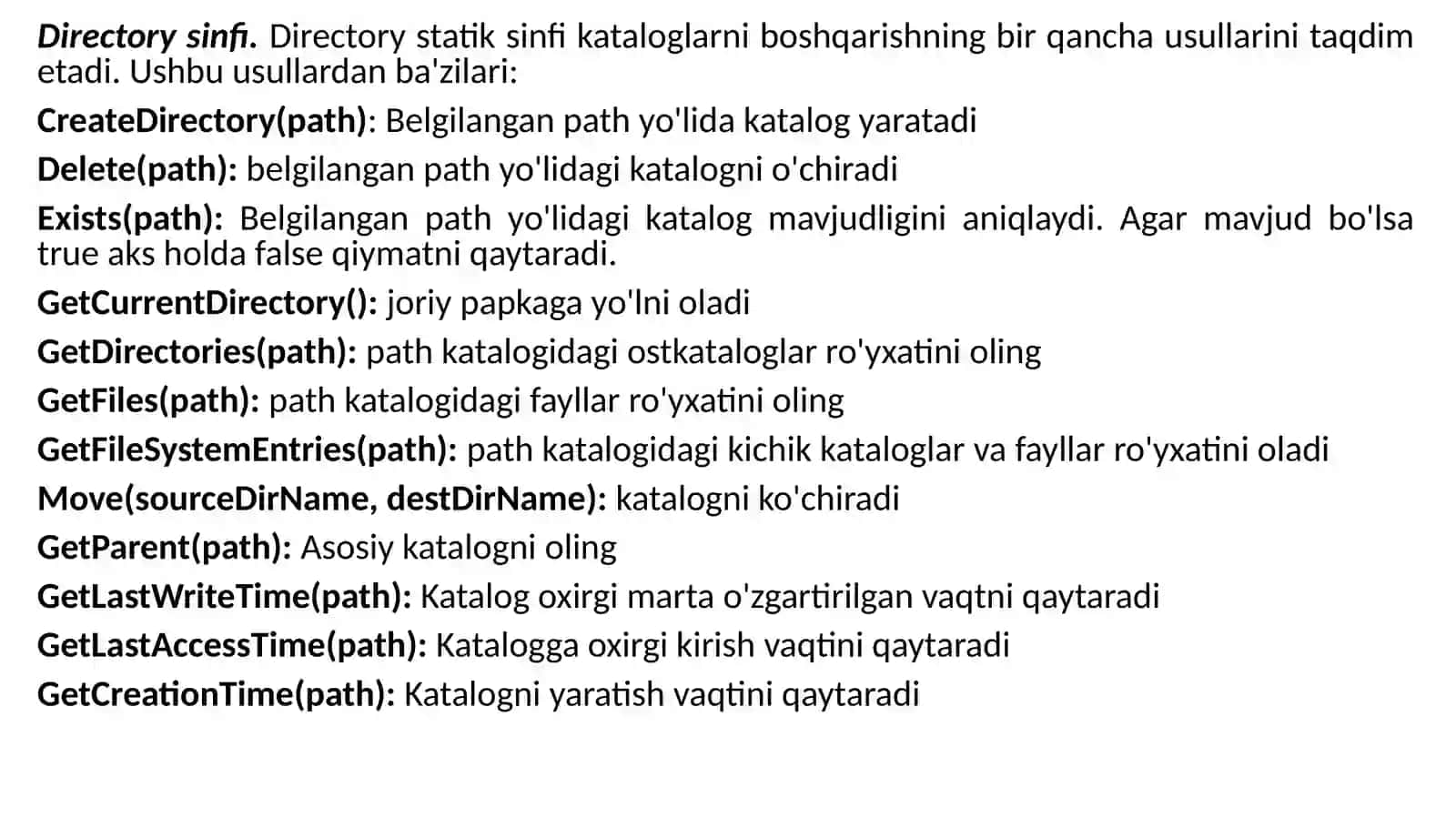 Directory sinfi. Directory statik sinfi kataloglarni boshqarishning bir qancha usullarini taqdim etadi. Ushbu usullardan ba'zilari:

CreateDirectory(path): Belgilangan path yo'lida katalog yaratadi

Delete(path): belgilangan path yo'lidagi katalogni o'chiradi

Exists(path): Belgilangan path yo'lidagi katalog mavjudligini aniqlaydi. Agar mavjud bo'lsa true aks holda false qiymatni qaytaradi.

GetCurrentDirectory(): joriy papkaga yo'lni oladi

GetDirectories(path): path katalogidagi ostkataloglar ro'yxatini oling

GetFiles(path): path katalogidagi fayllar ro'yxatini oling

GetFileSystemEntries(path): path katalogidagi kichik kataloglar va fayllar ro'yxatini oladi

Move(sourceDirName, destDirName): katalogni ko'chiradi

GetParent(path): Asosiy katalogni oling

GetLastWriteTime(path): Katalog oxirgi marta o'zgartirilgan vaqtni qaytaradi

GetLastAccessTime(path): Katalogga oxirgi kirish vaqtini qaytaradi

GetCreationTime(path): Katalogni yaratish vaqtini qaytaradi